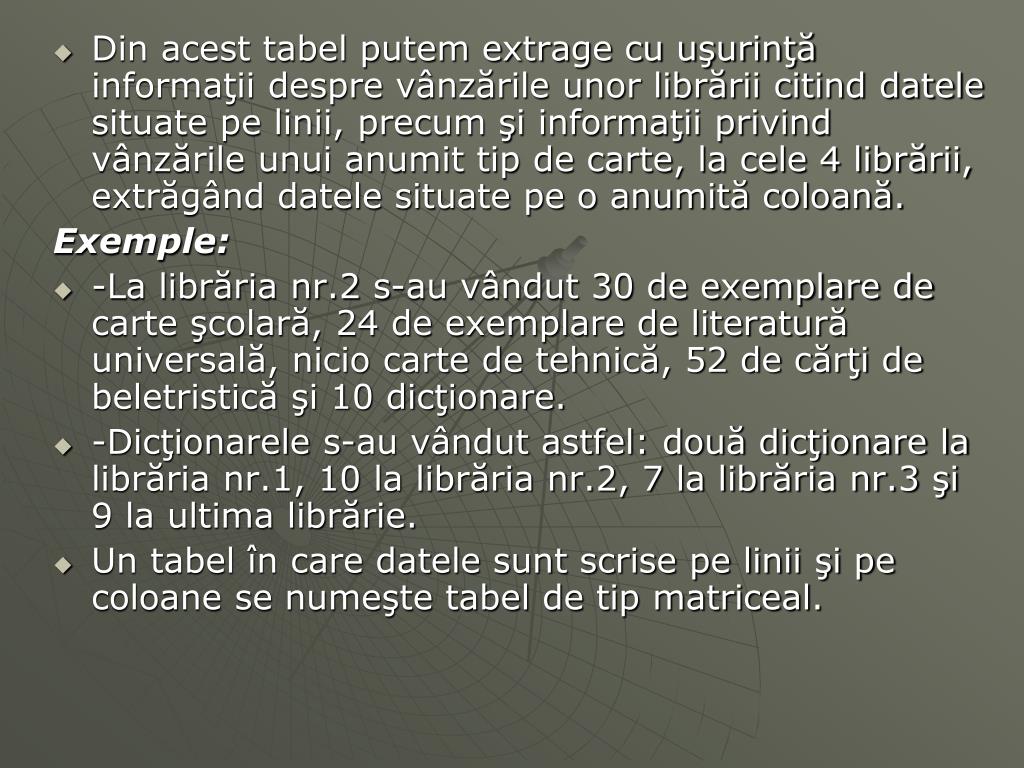 Din acest tabel putem extrage cu uşurinţă informaţii despre vânzările unor librării citind datele situate pe linii, precum şi informaţii privind vânzările unui anumit tip de carte, la cele 4 librării, extrăgând datele situate pe o anumită coloană.

Exemple:

-La librăria nr.2 s-au vândut 30 de exemplare de carte şcolară, 24 de exemplare de literatură universală, nicio carte de tehnică, 52 de cărţi de beletristică şi 10 dicţionare.

-Dicţionarele s-au vândut astfel: două dicţionare la librăria nr.1, 10 la librăria nr.2, 7 la librăria nr.3 şi 9 la ultima librărie.

Un tabel în care datele sunt scrise pe linii şi pe coloane se numeşte tabel de tip matriceal.